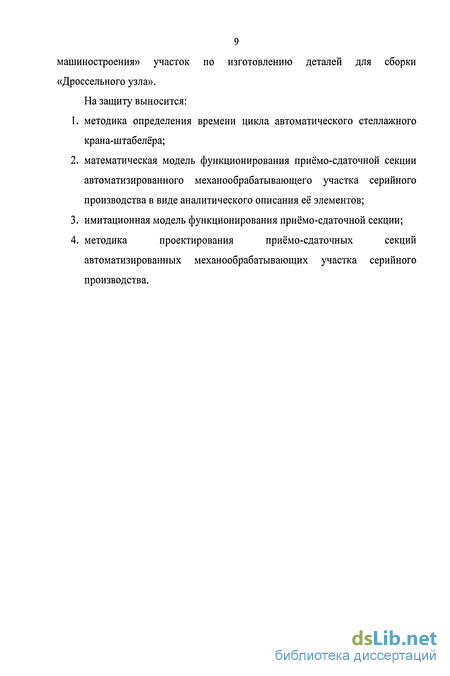 9

машиностроения» участок по изготовлению деталей для сборки «Дроссельного узла».

На защиту выносится:

1. методика определения времени цикла автоматического стеллажного крана-штабелёра;
2. математическая модель функционирования приёмо-сдаточной секции автоматизированного механообрабатывающего участка серийного производства в виде аналитического описания её элементов;
3. имитационная модель функционирования приёмо-сдаточной секции;
4. методика проектирования приёмо-сдаточных секций автоматизированных механообрабатывающих участка серийного производства.

dsLib.net
библиотека диссертаций